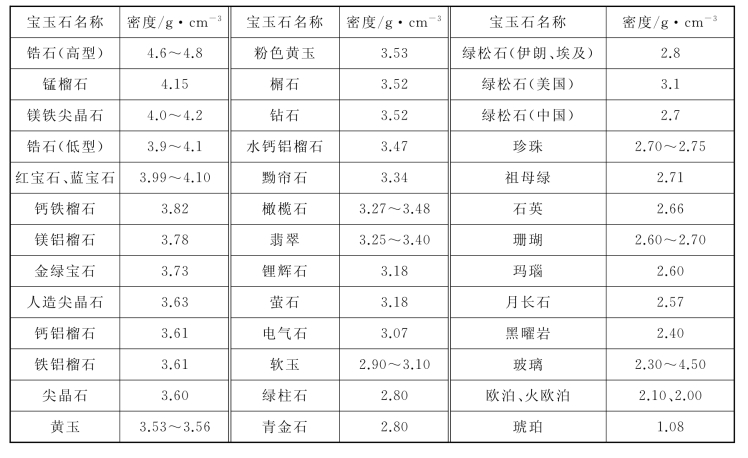 | 宝玉石名称 | 密度/g·cm$^{-3}$ | 宝玉石名称 | 密度/g·cm$^{-3}$ | 宝玉石名称 | 密度/g·cm$^{-3}$ |
|---|---|---|---|---|---|
| 锆石(高型) | 4.6～4.8 | 粉色黄玉 | 3.53 | 绿松石(伊朗、埃及) | 2.8 |
| 锰榴石 | 4.15 | 榍石 | 3.52 | 绿松石(美国) | 3.1 |
| 镁铁尖晶石 | 4.0～4.2 | 钻石 | 3.52 | 绿松石(中国) | 2.7 |
| 锆石(低型) | 3.9～4.1 | 水钙铝榴石 | 3.47 | 珍珠 | 2.70～2.75 |
| 红宝石、蓝宝石 | 3.99～4.10 | 黝帘石 | 3.34 | 祖母绿 | 2.71 |
| 钙铁榴石 | 3.82 | 橄榄石 | 3.27～3.48 | 石英 | 2.66 |
| 镁铝榴石 | 3.78 | 翡翠 | 3.25～3.40 | 珊瑚 | 2.60～2.70 |
| 金绿宝石 | 3.73 | 锂辉石 | 3.18 | 玛瑙 | 2.60 |
| 人造尖晶石 | 3.63 | 萤石 | 3.18 | 月长石 | 2.57 |
| 钙铝榴石 | 3.61 | 电气石 | 3.07 | 黑曜岩 | 2.40 |
| 铁铝榴石 | 3.61 | 软玉 | 2.90～3.10 | 玻璃 | 2.30～4.50 |
| 尖晶石 | 3.60 | 绿柱石 | 2.80 | 欧泊、火欧泊 | 2.10、2.00 |
| 黄玉 | 3.53～3.56 | 青金石 | 2.80 | 琥珀 | 1.08 |